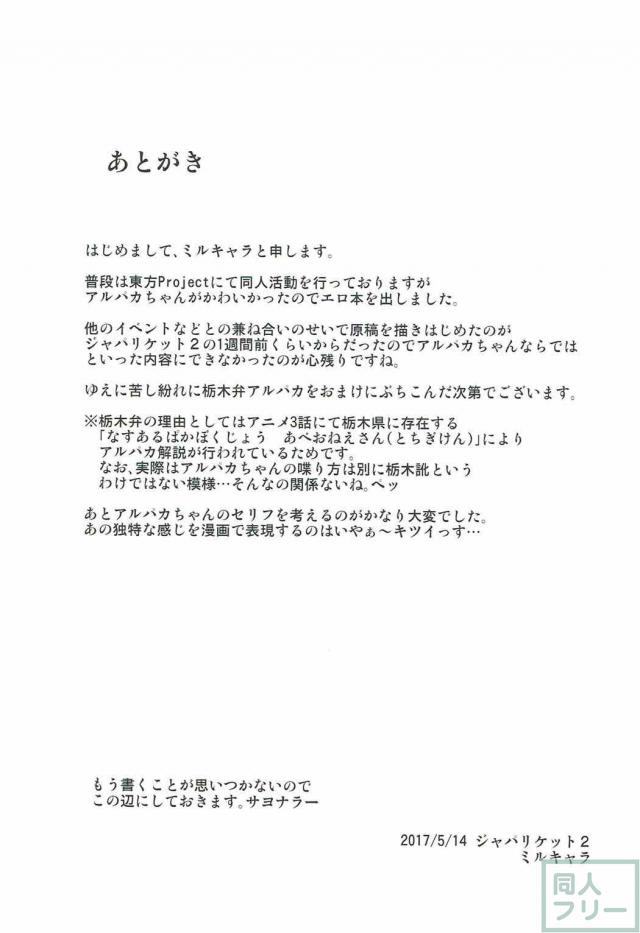 あとがき

はじめまして、ミルキャラと申します。

普段は東方Projectにて同人活動を行っておりますが
アルパカちゃんがかわいかったのでエロ本を出しました。

他のイベントなどとの兼ね合いのせいで原稿を描きはじめたのが
ジャパリケット２の1週間前くらいからだったのでアルパカちゃんならでは
といった内容にできなかったのが心残りですね。

ゆえに苦し紛れに栃木弁アルパカをおまけにぶちこんだ次第でございます。

※栃木弁の理由としてはアニメ3話にて栃木県に存在する
「なすあるぱかぼくじょう　あべおねえさん(とちぎけん)」により
アルパカ解説が行われているためです。
なお、実際はアルパカちゃんの喋り方は別に栃木訛という
わけではない模様…そんなの関係ないね。ヘッ

あとアルパカちゃんのセリフを考えるのがかなり大変でした。
あの独特な感じを漫画で表現するのはいやぁ～キツイっす…

もう書くことが思いつかないので
この辺にしておきます。サヨナラー

2017/5/14 ジャパリケット２
ミルキャラ

同人
フリー